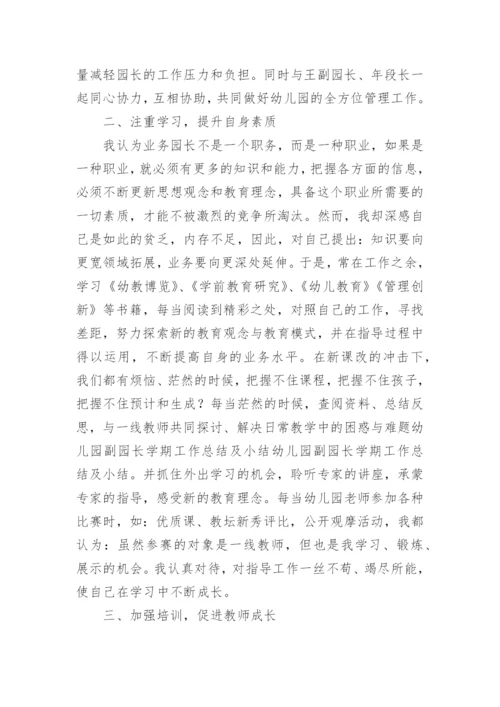 量减轻园长的工作压力和负担。同时与王副园长、年段长一起同心协力，互相协助，共同做好幼儿园的全方位管理工作。

二、注重学习，提升自身素质

我认为业务园长不是一个职务，而是一种职业，如果是一种职业，就必须有更多的知识和能力，把握各方面的信息，必须不断更新思想观念和教育理念，具备这个职业所需要的一切素质，才能不被激烈的竞争所淘汰。然而，我却深感自己是如此的贫乏，内存不足，因此，对自己提出：知识要向更宽领域拓展，业务要向更深处延伸。于是，常在工作之余，学习《幼教博览》、《学前教育研究》、《幼儿教育》《管理创新》等书籍，每当阅读到精彩之处，对照自己的工作，寻找差距，努力探索新的教育观念与教育模式，并在指导过程中得以运用，不断提高自身的业务水平。在新课改的冲击下，我们都有烦恼、茫然的时候，把握不住课程，把握不住孩子，把握不住预计和生成？每当茫然的时候，查阅资料、总结反思，与一线教师共同探讨、解决日常教学中的困惑与难题幼儿园副园长学期工作总结及小结幼儿园副园长学期工作总结及小结。并抓住外出学习的机会，聆听专家的讲座，承蒙专家的指导，感受新的教育理念。每当幼儿园老师参加各种比赛时，如：优质课、教坛新秀评比，公开观摩活动，我都认为：虽然参赛的对象是一线教师，但也是我学习、锻炼、展示的机会。我认真对待，对指导工作一丝不苟、竭尽所能，使自己在学习中不断成长。

三、加强培训，促进教师成长